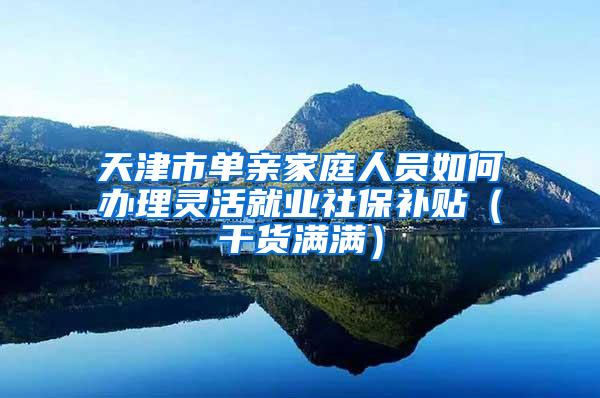 天津市单亲家庭人员如何办理灵活就业社保补贴（干货满满）